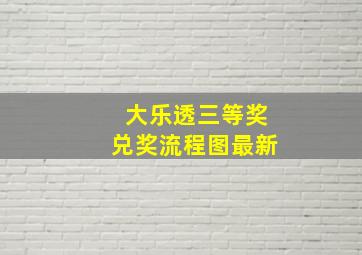 大乐透三等奖
兑奖流程图最新